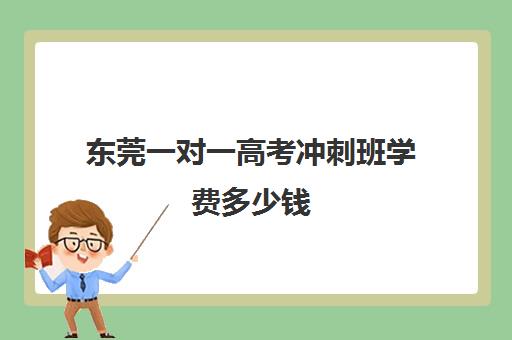 东莞一对一高考冲刺班学费多少钱